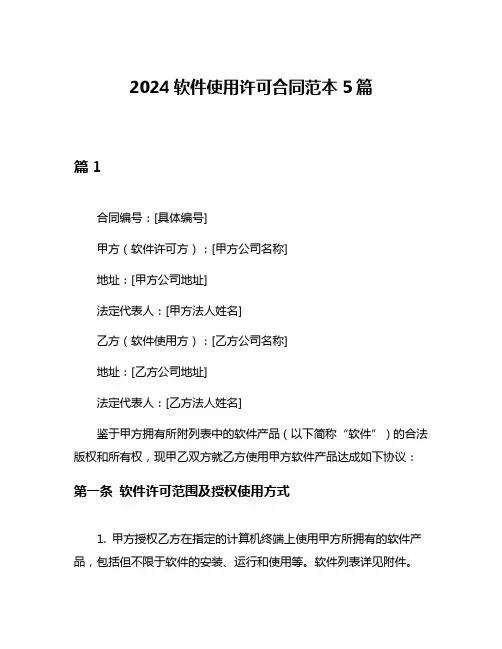 2024 软件使用许可合同范本 5 篇

篇 1

合同编号：[具体编号]

甲方（软件许可方）：[甲方公司名称]

地址：[甲方公司地址]

法定代表人：[甲方法人姓名]

乙方（软件使用方）：[乙方公司名称]

地址：[乙方公司地址]

法定代表人：[乙方法人姓名]

鉴于甲方拥有所附列表中的软件产品（以下简称“软件”）的合法版权和所有权，现甲乙双方就乙方使用甲方软件产品达成如下协议：

第一条 软件许可范围及授权使用方式

1. 甲方授权乙方在指定的计算机终端上使用甲方所拥有的软件产品，包括但不限于软件的安装、运行和使用等。软件列表详见附件。